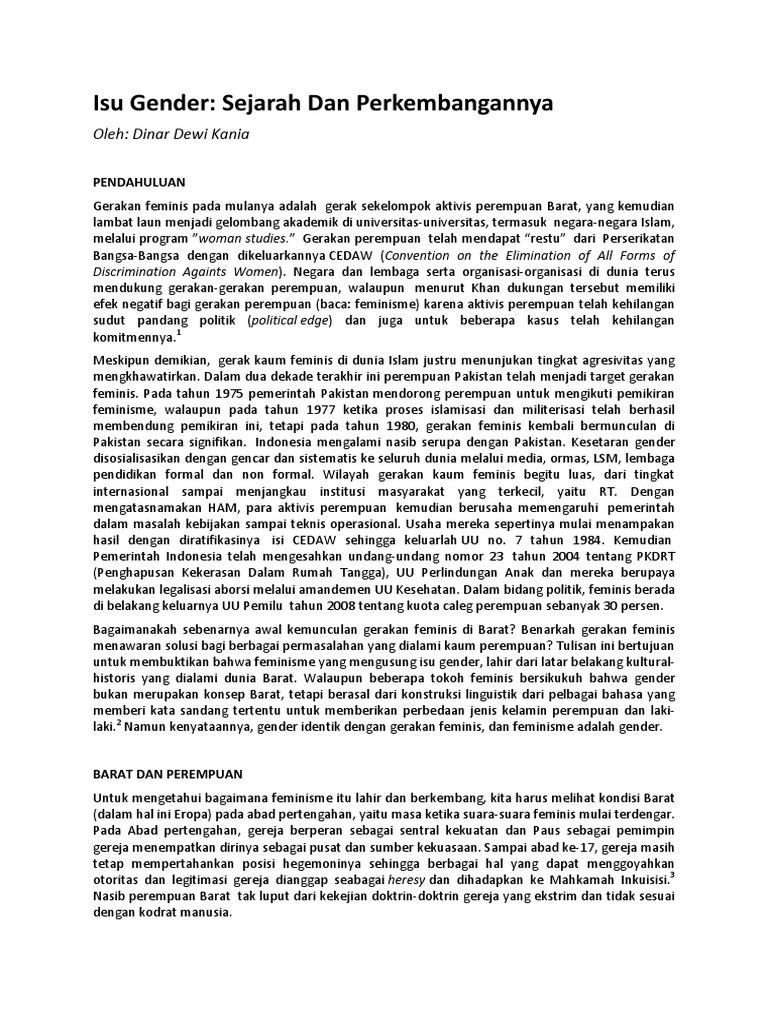 Isu Gender: Sejarah Dan Perkembangannya

Oleh: Dinar Dewi Kania

PENDAHULUAN

Gerakan feminis pada mulanya adalah gerak sekelompok aktivis perempuan Barat, yang kemudian lambat laun menjadi gelombang akademik di universitas-universitas, termasuk negara-negara Islam, melalui program "woman studies." Gerakan perempuan telah mendapat "restu" dari Perserikatan Bangsa-Bangsa dengan dikeluarkannya CEDAW (Convention on the Elimination of All Forms of Discrimination Againts Women). Negara dan lembaga serta organisasi-organisasi di dunia terus mendukung gerakan-gerakan perempuan, walaupun menurut Khan dukungan tersebut memiliki efek negatif bagi gerakan perempuan (baca: feminisme) karena aktivis perempuan telah kehilangan sudut pandang politik (political edge) dan juga untuk beberapa kasus telah kehilangan komitmennya.$^1$

Meskipun demikian, gerak kaum feminis di dunia Islam justru menunjukan tingkat agresivitas yang mengkhawatirkan. Dalam dua dekade terakhir ini perempuan Pakistan telah menjadi target gerakan feminis. Pada tahun 1975 pemerintah Pakistan mendorong perempuan untuk mengikuti pemikiran feminisme, walaupun pada tahun 1977 ketika proses islamisasi dan militerisasi telah berhasil membendung pemikiran ini, tetapi pada tahun 1980, gerakan feminis kembali bermunculan di Pakistan secara signifikan. Indonesia mengalami nasib serupa dengan Pakistan. Kesetaran gender disosialisasikan dengan gencar dan sistematis ke seluruh dunia melalui media, ormas, LSM, lembaga pendidikan formal dan non formal. Wilayah gerakan kaum feminis begitu luas, dari tingkat internasional sampai menjangkau institusi masyarakat yang terkecil, yaitu RT. Dengan mengatasnamakan HAM, para aktivis perempuan kemudian berusaha memengaruhi pemerintah dalam masalah kebijakan sampai teknis operasional. Usaha mereka sepertinya mulai menampakan hasil dengan diratifikasinya isi CEDAW sehingga keluarlah UU no. 7 tahun 1984. Kemudian Pemerintah Indonesia telah mengesahkan undang-undang nomor 23 tahun 2004 tentang PKDRT (Penghapusan Kekerasan Dalam Rumah Tangga), UU Perlindungan Anak dan mereka berupaya melakukan legalisasi aborsi melalui amandemen UU Kesehatan. Dalam bidang politik, feminis berada di belakang keluarnya UU Pemilu tahun 2008 tentang kuota caleg perempuan sebanyak 30 persen.

Bagaimanakah sebenarnya awal kemunculan gerakan feminis di Barat? Benarkah gerakan feminis menawaran solusi bagi berbagai permasalahan yang dialami kaum perempuan? Tulisan ini bertujuan untuk membuktikan bahwa feminisme yang mengusung isu gender, lahir dari latar belakang kultural-historis yang dialami dunia Barat. Walaupun beberapa tokoh feminis bersikukuh bahwa gender bukan merupakan konsep Barat, tetapi berasal dari konstruksi linguistik dari pelbagai bahasa yang memberi kata sandang tertentu untuk memberikan perbedaan jenis kelamin perempuan dan laki-laki.$^2$ Namun kenyataannya, gender identik dengan gerakan feminis, dan feminisme adalah gender.

BARAT DAN PEREMPUAN

Untuk mengetahui bagaimana feminisme itu lahir dan berkembang, kita harus melihat kondisi Barat (dalam hal ini Eropa) pada abad pertengahan, yaitu masa ketika suara-suara feminis mulai terdengar. Pada Abad pertengahan, gereja berperan sebagai sentral kekuatan dan Paus sebagai pemimpin gereja menempatkan dirinya sebagai pusat dan sumber kekuasaan. Sampai abad ke-17, gereja masih tetap mempertahankan posisi hegemoninya sehingga berbagai hal yang dapat menggoyahkan otoritas dan legitimasi gereja dianggap seabagai heresy dan dihadapkan ke Mahkamah Inkuisisi.$^3$ Nasib perempuan Barat tak luput dari kekejian doktrin-doktrin gereja yang ekstrim dan tidak sesuai dengan kodrat manusia.